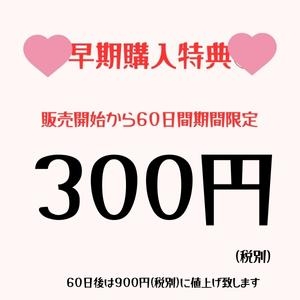 早期購入特典

販売開始から60日間期間限定

300円

(税別)

60日後は900円(税別)に値上げ致します